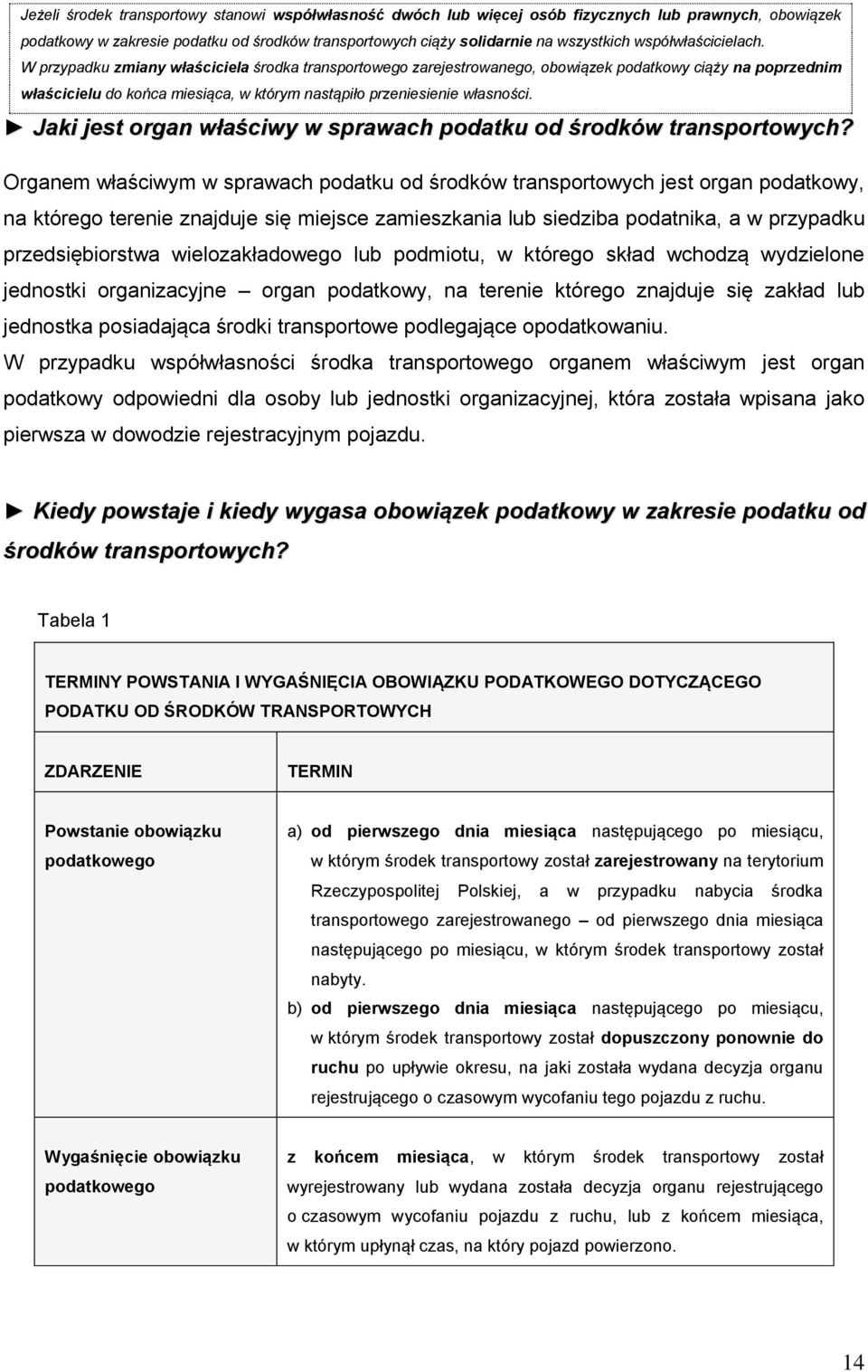 Jeżeli środek transportowy stanowi współwłasność dwóch lub więcej osób fizycznych lub prawnych, obowiązek podatkowy w zakresie podatku od środków transportowych ciąży solidarnie na wszystkich współwłaścicielach.
W przypadku zmiany właściciela środka transportowego zarejestrowanego, obowiązek podatkowy ciąży na poprzednim właścicielu do końca miesiąca, w którym nastąpiło przeniesienie własności.

► Jaki jest organ właściwy w sprawach podatku od środków transportowych?

Organem właściwym w sprawach podatku od środków transportowych jest organ podatkowy, na którego terenie znajduje się miejsce zamieszkania lub siedziba podatnika, a w przypadku przedsiębiorstwa wielozakładowego lub podmiotu, w którego skład wchodzą wydzielone jednostki organizacyjne – organ podatkowy, na terenie którego znajduje się zakład lub jednostka posiadająca środki transportowe podlegające opodatkowaniu.
W przypadku współwłasności środka transportowego organem właściwym jest organ podatkowy odpowiedni dla osoby lub jednostki organizacyjnej, która została wpisana jako pierwsza w dowodzie rejestracyjnym pojazdu.

► Kiedy powstaje i kiedy wygasa obowiązek podatkowy w zakresie podatku od środków transportowych?

Tabela 1

| TERMINY POWSTANIA I WYGAŚNIĘCIA OBOWIĄZKU PODATKOWEGO DOTYCZĄCEGO PODATKU OD ŚRODKÓW TRANSPORTOWYCH | |
|---|---|
| ZDARZENIE | TERMIN |
| Powstanie obowiązku podatkowego | a) od pierwszego dnia miesiąca następującego po miesiącu, w którym środek transportowy został zarejestrowany na terytorium Rzeczypospolitej Polskiej, a w przypadku nabycia środka transportowego zarejestrowanego – od pierwszego dnia miesiąca następującego po miesiącu, w którym środek transportowy został nabyty. b) od pierwszego dnia miesiąca następującego po miesiącu, w którym środek transportowy został dopuszczony ponownie do ruchu po upływie okresu, na jaki została wydana decyzja organu rejestrującego o czasowym wycofaniu tego pojazdu z ruchu. |
| Wygaśnięcie obowiązku podatkowego | z końcem miesiąca, w którym środek transportowy został wyrejestrowany lub wydana została decyzja organu rejestrującego o czasowym wycofaniu pojazdu z ruchu, lub z końcem miesiąca, w którym upłynął czas, na który pojazd powierzono. |

14